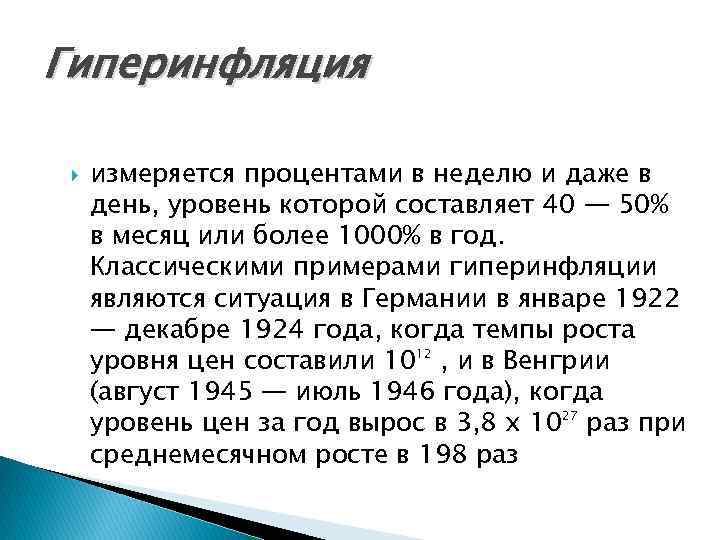 Гиперинфляция

измеряется процентами в неделю и даже в день, уровень которой составляет 40 — 50% в месяц или более 1000% в год. Классическими примерами гиперинфляции являются ситуация в Германии в январе 1922 — декабре 1924 года, когда темпы роста уровня цен составили $10^{12}$ , и в Венгрии (август 1945 — июль 1946 года), когда уровень цен за год вырос в 3,8 х $10^{27}$ раз при среднемесячном росте в 198 раз